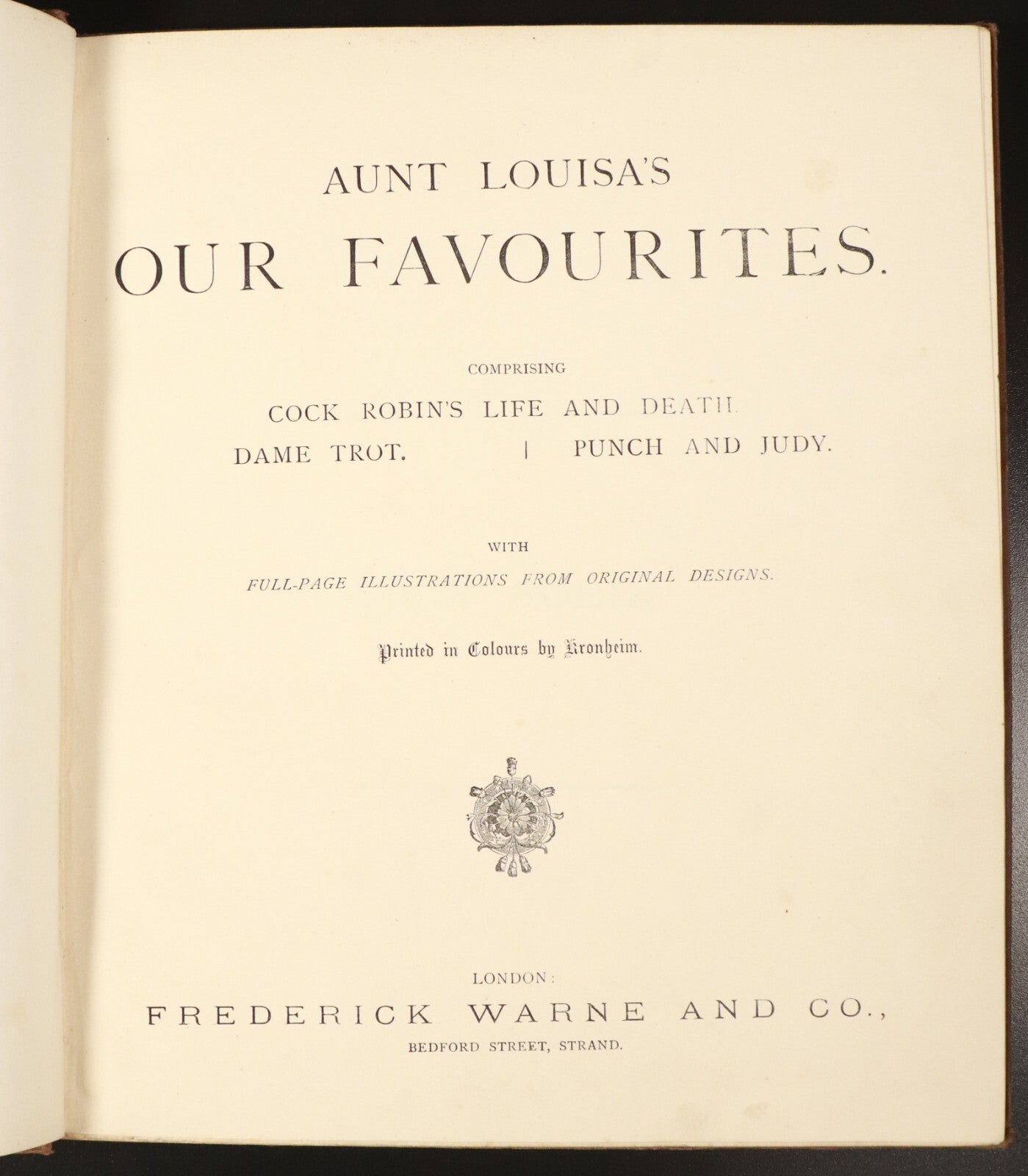 AUNT LOUISA'S

OUR FAVOURITES.

COMPRISING

COCK ROBIN'S LIFE AND DEATH.

DAME TROT. | PUNCH AND JUDY.

WITH

FULL-PAGE ILLUSTRATIONS FROM ORIGINAL DESIGNS.

Printed in Colours by Kronheim.

LONDON:

FREDERICK WARNE AND CO.,

BEDFORD STREET, STRAND.